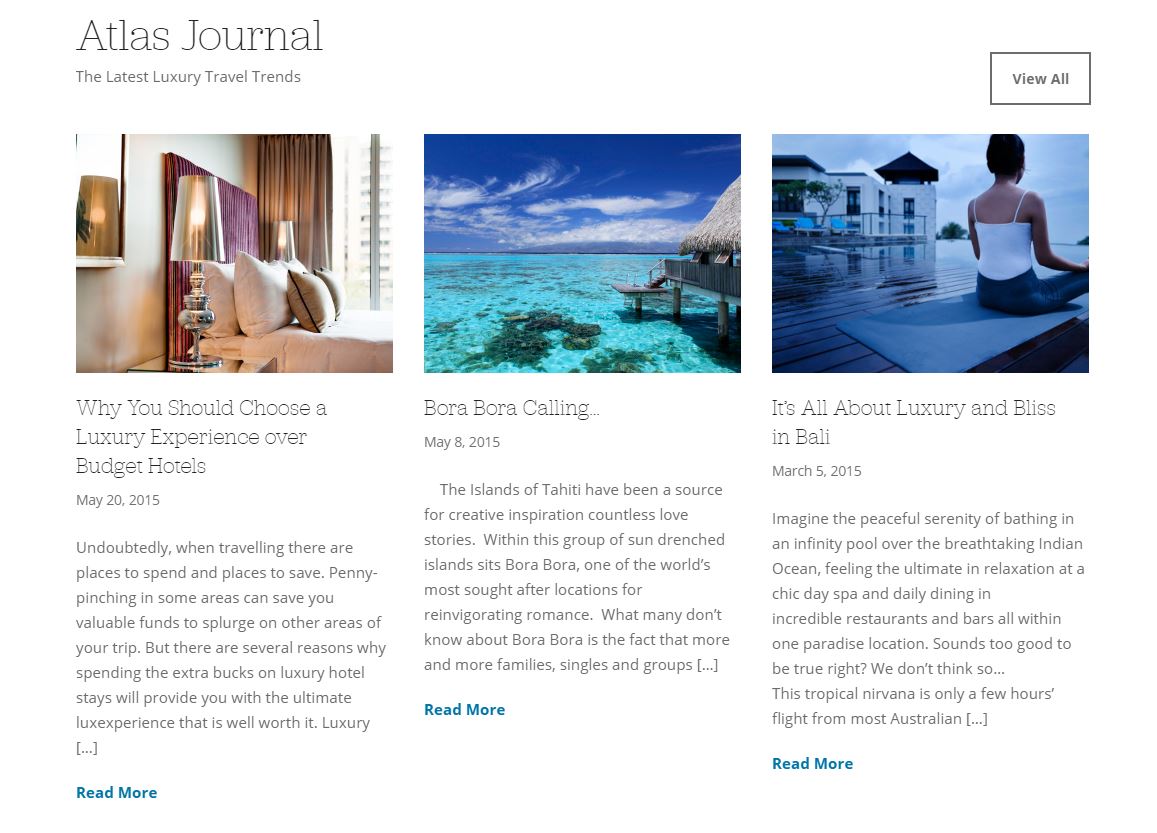 Atlas Journal

The Latest Luxury Travel Trends

View All

Why You Should Choose a Luxury Experience over Budget Hotels

May 20, 2015

Undoubtedly, when travelling there are places to spend and places to save. Penny-pinching in some areas can save you valuable funds to splurge on other areas of your trip. But there are several reasons why spending the extra bucks on luxury hotel stays will provide you with the ultimate luxexperience that is well worth it. Luxury […]

Read More

Bora Bora Calling…

May 8, 2015

The Islands of Tahiti have been a source for creative inspiration countless love stories. Within this group of sun drenched islands sits Bora Bora, one of the world's most sought after locations for reinvigorating romance. What many don't know about Bora Bora is the fact that more and more families, singles and groups […]

Read More

It's All About Luxury and Bliss in Bali

March 5, 2015

Imagine the peaceful serenity of bathing in an infinity pool over the breathtaking Indian Ocean, feeling the ultimate in relaxation at a chic day spa and daily dining in incredible restaurants and bars all within one paradise location. Sounds too good to be true right? We don't think so…
This tropical nirvana is only a few hours' flight from most Australian […]

Read More